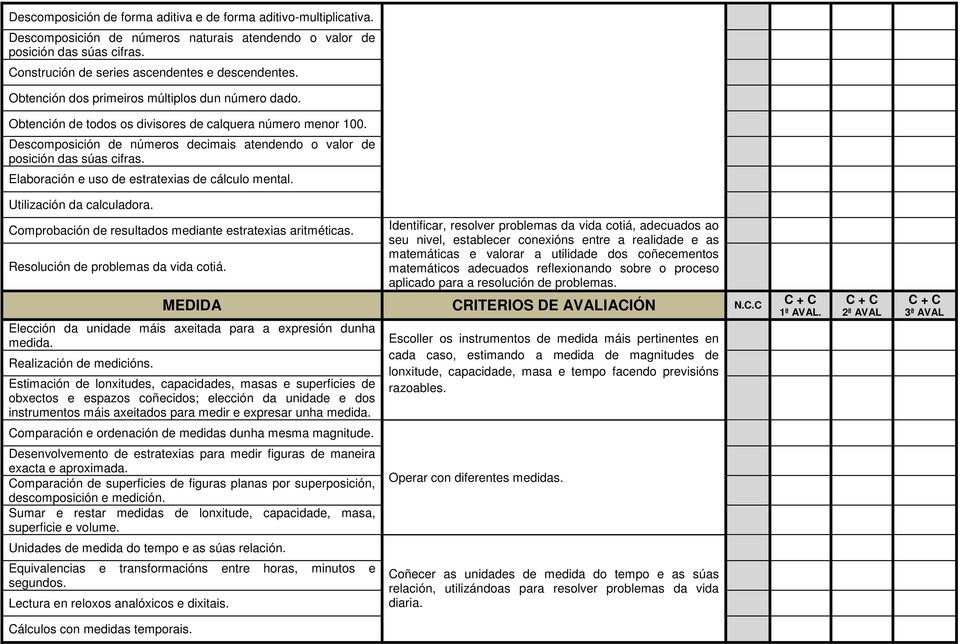 | | | | | | |
|---|---|---|---|---|---|
| Descomposición de forma aditiva e de forma aditivo-multiplicativa. | | | | | |
| Descomposición de números naturais atendendo o valor de posición das súas cifras. | | | | | |
| Construción de series ascendentes e descendentes. | | | | | |
| Obtención dos primeiros múltiplos dun número dado. | | | | | |
| Obtención de todos os divisores de calquera número menor 100. | | | | | |
| Descomposición de números decimais atendendo o valor de posición das súas cifras. | | | | | |
| Elaboración e uso de estratexias de cálculo mental. | | | | | |
| Utilización da calculadora. | | | | | |
| Comprobación de resultados mediante estratexias aritméticas. | Identificar, resolver problemas da vida cotiá, adecuados ao seu nivel, establecer conexións entre a realidade e as matemáticas e valorar a utilidade dos coñecementos matemáticos adecuados reflexionando sobre o proceso aplicado para a resolución de problemas. | | | | |
| Resolución de problemas da vida cotiá. | | | | | |
| MEDIDA | CRITERIOS DE AVALIACIÓN | N.C.C | C + C 1ª AVAL. | C + C 2ª AVAL | C + C 3ª AVAL |
| Elección da unidade máis axeitada para a expresión dunha medida. | Escoller os instrumentos de medida máis pertinentes en cada caso, estimando a medida de magnitudes de lonxitude, capacidade, masa e tempo facendo previsións razoables. | | | | |
| Realización de medicións. | | | | | |
| Estimación de lonxitudes, capacidades, masas e superficies de obxectos e espazos coñecidos; elección da unidade e dos instrumentos máis axeitados para medir e expresar unha medida. | | | | | |
| Comparación e ordenación de medidas dunha mesma magnitude. | Operar con diferentes medidas. | | | | |
| Desenvolvemento de estratexias para medir figuras de maneira exacta e aproximada. | | | | | |
| Comparación de superficies de figuras planas por superposición, descomposición e medición. | | | | | |
| Sumar e restar medidas de lonxitude, capacidade, masa, superficie e volume. | | | | | |
| Unidades de medida do tempo e as súas relación. | Coñecer as unidades de medida do tempo e as súas relación, utilizándoas para resolver problemas da vida diaria. | | | | |
| Equivalencias e transformacións entre horas, minutos e segundos. | | | | | |
| Lectura en reloxos analóxicos e dixitais. | | | | | |
| Cálculos con medidas temporais. | | | | | |